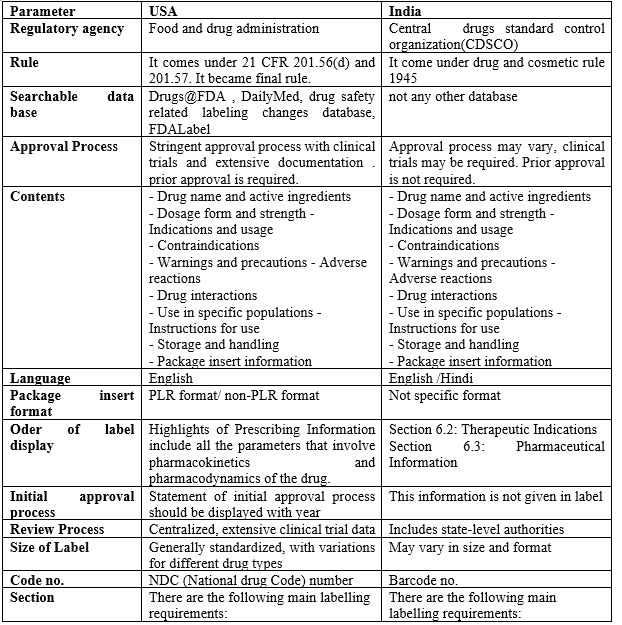 | Parameter | USA | India |
|---|---|---|
| Regulatory agency | Food and drug administration | Central drugs standard control organization(CDSCO) |
| Rule | It comes under 21 CFR 201.56(d) and 201.57. It became final rule. | It come under drug and cosmetic rule 1945 |
| Searchable data base | Drugs@FDA , DailyMed, drug safety related labeling changes database, FDALabel | not any other database |
| Approval Process | Stringent approval process with clinical trials and extensive documentation . prior approval is required. | Approval process may vary, clinical trials may be required. Prior approval is not required. |
| Contents | - Drug name and active ingredients - Dosage form and strength - Indications and usage - Contraindications - Warnings and precautions - Adverse reactions - Drug interactions - Use in specific populations - Instructions for use - Storage and handling - Package insert information | - Drug name and active ingredients - Dosage form and strength - Indications and usage - Contraindications - Warnings and precautions - Adverse reactions - Drug interactions - Use in specific populations - Instructions for use - Storage and handling - Package insert information |
| Language | English | English /Hindi |
| Package insert format | PLR format/ non-PLR format | Not specific format |
| Oder of label display | Highlights of Prescribing Information include all the parameters that involve pharmacokinetics and pharmacodynamics of the drug. | Section 6.2: Therapeutic Indications Section 6.3: Pharmaceutical Information |
| Initial approval process | Statement of initial approval process should be displayed with year | This information is not given in label |
| Review Process | Centralized, extensive clinical trial data | Includes state-level authorities |
| Size of Label | Generally standardized, with variations for different drug types | May vary in size and format |
| Code no. | NDC (National drug Code) number | Barcode no. |
| Section | There are the following main labelling requirements: | There are the following main labelling requirements: |